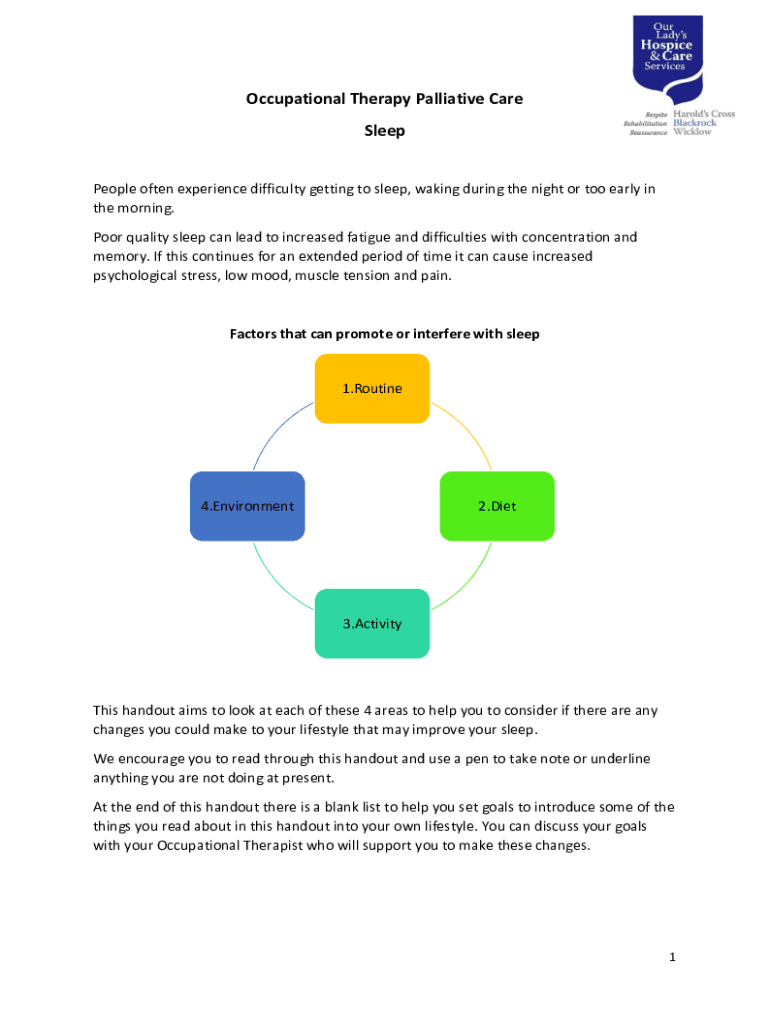 Our Lady's Hospice & Care Services

Respite Rehabilitation Reassurance

Harold's Cross Blackrock Wicklow

Occupational Therapy Palliative Care

Sleep

People often experience difficulty getting to sleep, waking during the night or too early in the morning.

Poor quality sleep can lead to increased fatigue and difficulties with concentration and memory. If this continues for an extended period of time it can cause increased psychological stress, low mood, muscle tension and pain.

Factors that can promote or interfere with sleep

1.Routine

2.Diet

3.Activity

4.Environment

This handout aims to look at each of these 4 areas to help you to consider if there are any changes you could make to your lifestyle that may improve your sleep.

We encourage you to read through this handout and use a pen to take note or underline anything you are not doing at present.

At the end of this handout there is a blank list to help you set goals to introduce some of the things you read about in this handout into your own lifestyle. You can discuss your goals with your Occupational Therapist who will support you to make these changes.

1